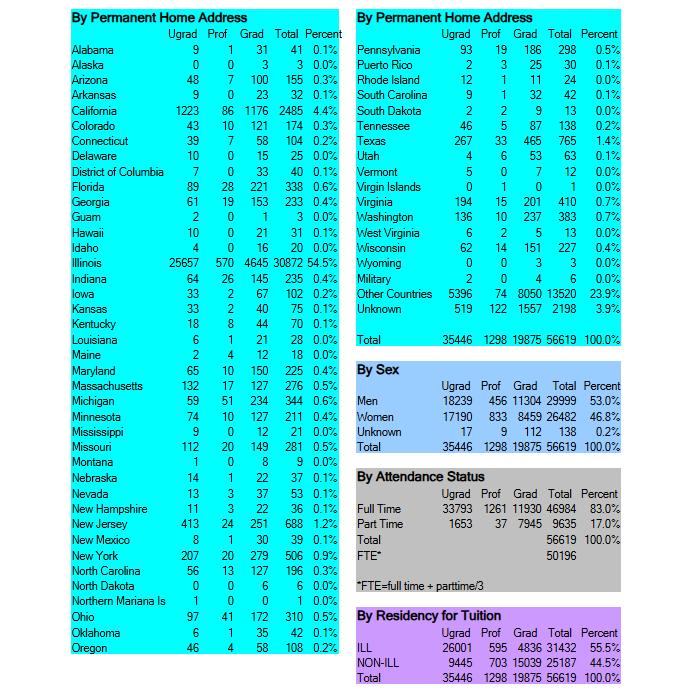 By Permanent Home Address

| | Ugrad | Prof | Grad | Total | Percent |
|---|---|---|---|---|---|
| Alabama | 9 | 1 | 31 | 41 | 0.1% |
| Alaska | 0 | 0 | 3 | 3 | 0.0% |
| Arizona | 48 | 7 | 100 | 155 | 0.3% |
| Arkansas | 9 | 0 | 23 | 32 | 0.1% |
| California | 1223 | 86 | 1176 | 2485 | 4.4% |
| Colorado | 43 | 10 | 121 | 174 | 0.3% |
| Connecticut | 39 | 7 | 58 | 104 | 0.2% |
| Delaware | 10 | 0 | 15 | 25 | 0.0% |
| District of Columbia | 7 | 0 | 33 | 40 | 0.1% |
| Florida | 89 | 28 | 221 | 338 | 0.6% |
| Georgia | 61 | 19 | 153 | 233 | 0.4% |
| Guam | 2 | 0 | 1 | 3 | 0.0% |
| Hawaii | 10 | 0 | 21 | 31 | 0.1% |
| Idaho | 4 | 0 | 16 | 20 | 0.0% |
| Illinois | 25657 | 570 | 4645 | 30872 | 54.5% |
| Indiana | 64 | 26 | 145 | 235 | 0.4% |
| Iowa | 33 | 2 | 67 | 102 | 0.2% |
| Kansas | 33 | 2 | 40 | 75 | 0.1% |
| Kentucky | 18 | 8 | 44 | 70 | 0.1% |
| Louisiana | 6 | 1 | 21 | 28 | 0.0% |
| Maine | 2 | 4 | 12 | 18 | 0.0% |
| Maryland | 65 | 10 | 150 | 225 | 0.4% |
| Massachusetts | 132 | 17 | 127 | 276 | 0.5% |
| Michigan | 59 | 51 | 234 | 344 | 0.6% |
| Minnesota | 74 | 10 | 127 | 211 | 0.4% |
| Mississippi | 9 | 0 | 12 | 21 | 0.0% |
| Missouri | 112 | 20 | 149 | 281 | 0.5% |
| Montana | 1 | 0 | 8 | 9 | 0.0% |
| Nebraska | 14 | 1 | 22 | 37 | 0.1% |
| Nevada | 13 | 3 | 37 | 53 | 0.1% |
| New Hampshire | 11 | 3 | 22 | 36 | 0.1% |
| New Jersey | 413 | 24 | 251 | 688 | 1.2% |
| New Mexico | 8 | 1 | 30 | 39 | 0.1% |
| New York | 207 | 20 | 279 | 506 | 0.9% |
| North Carolina | 56 | 13 | 127 | 196 | 0.3% |
| North Dakota | 0 | 0 | 6 | 6 | 0.0% |
| Northern Mariana Is | 1 | 0 | 0 | 1 | 0.0% |
| Ohio | 97 | 41 | 172 | 310 | 0.5% |
| Oklahoma | 6 | 1 | 35 | 42 | 0.1% |
| Oregon | 46 | 4 | 58 | 108 | 0.2% |

By Permanent Home Address

| | Ugrad | Prof | Grad | Total | Percent |
|---|---|---|---|---|---|
| Pennsylvania | 93 | 19 | 186 | 298 | 0.5% |
| Puerto Rico | 2 | 3 | 25 | 30 | 0.1% |
| Rhode Island | 12 | 1 | 11 | 24 | 0.0% |
| South Carolina | 9 | 1 | 32 | 42 | 0.1% |
| South Dakota | 2 | 2 | 9 | 13 | 0.0% |
| Tennessee | 46 | 5 | 87 | 138 | 0.2% |
| Texas | 267 | 33 | 465 | 765 | 1.4% |
| Utah | 4 | 6 | 53 | 63 | 0.1% |
| Vermont | 5 | 0 | 7 | 12 | 0.0% |
| Virgin Islands | 0 | 1 | 0 | 1 | 0.0% |
| Virginia | 194 | 15 | 201 | 410 | 0.7% |
| Washington | 136 | 10 | 237 | 383 | 0.7% |
| West Virginia | 6 | 2 | 5 | 13 | 0.0% |
| Wisconsin | 62 | 14 | 151 | 227 | 0.4% |
| Wyoming | 0 | 0 | 3 | 3 | 0.0% |
| Military | 2 | 0 | 4 | 6 | 0.0% |
| Other Countries | 5396 | 74 | 8050 | 13520 | 23.9% |
| Unknown | 519 | 122 | 1557 | 2198 | 3.9% |
| Total | 35446 | 1298 | 19875 | 56619 | 100.0% |

By Sex

| | Ugrad | Prof | Grad | Total | Percent |
|---|---|---|---|---|---|
| Men | 18239 | 456 | 11304 | 29999 | 53.0% |
| Women | 17190 | 833 | 8459 | 26482 | 46.8% |
| Unknown | 17 | 9 | 112 | 138 | 0.2% |
| Total | 35446 | 1298 | 19875 | 56619 | 100.0% |

By Attendance Status

| | Ugrad | Prof | Grad | Total | Percent |
|---|---|---|---|---|---|
| Full Time | 33793 | 1261 | 11930 | 46984 | 83.0% |
| Part Time | 1653 | 37 | 7945 | 9635 | 17.0% |
| Total | | | | 56619 | 100.0% |
| FTE* | | | | 50196 | |

*FTE=full time + parttime/3

By Residency for Tuition

| | Ugrad | Prof | Grad | Total | Percent |
|---|---|---|---|---|---|
| ILL | 26001 | 595 | 4836 | 31432 | 55.5% |
| NON-ILL | 9445 | 703 | 15039 | 25187 | 44.5% |
| Total | 35446 | 1298 | 19875 | 56619 | 100.0% |